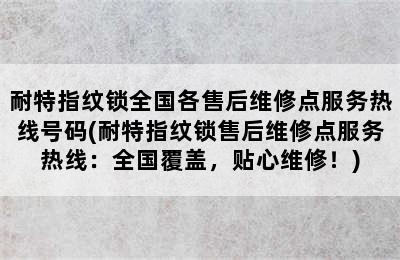 耐特指纹锁全国各售后维修点服务热线号码(耐特指纹锁售后维修点服务热线：全国覆盖，贴心维修！)